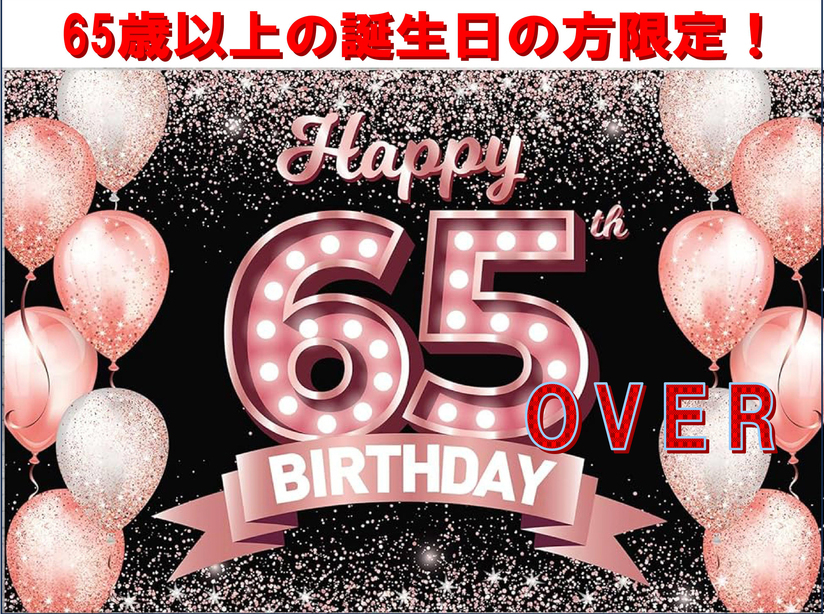 65歳以上の誕生日の方限定！

Happy

65th

OVER

BIRTHDAY